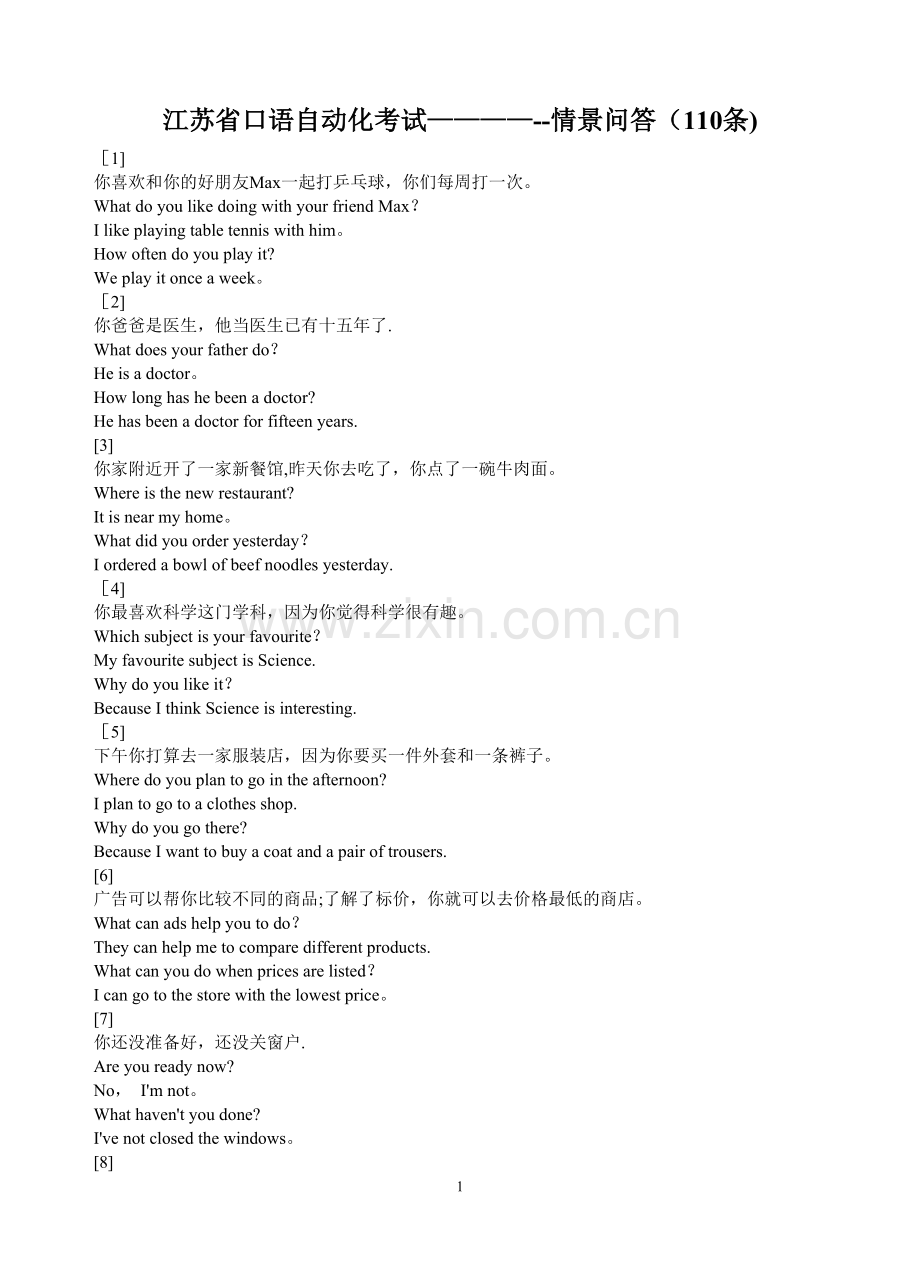 江苏省口语自动化考试————--情景问答（110条)

［1]
你喜欢和你的好朋友Max一起打乒乓球，你们每周打一次。
What do you like doing with your friend Max？
I like playing table tennis with him。
How often do you play it?
We play it once a week。
［2]
你爸爸是医生，他当医生已有十五年了.
What does your father do？
He is a doctor。
How long has he been a doctor?
He has been a doctor for fifteen years.
[3]
你家附近开了一家新餐馆,昨天你去吃了，你点了一碗牛肉面。
Where is the new restaurant?
It is near my home。
What did you order yesterday？
I ordered a bowl of beef noodles yesterday.
［4]
你最喜欢科学这门学科，因为你觉得科学很有趣。
Which subject is your favourite？
My favourite subject is Science.
Why do you like it？
Because I think Science is interesting.
［5]
下午你打算去一家服装店，因为你要买一件外套和一条裤子。
Where do you plan to go in the afternoon?
I plan to go to a clothes shop.
Why do you go there?
Because I want to buy a coat and a pair of trousers.
[6]
广告可以帮你比较不同的商品;了解了标价，你就可以去价格最低的商店。
What can ads help you to do？
They can help me to compare different products.
What can you do when prices are listed？
I can go to the store with the lowest price。
[7]
你还没准备好，还没关窗户.
Are you ready now?
No， I'm not。
What haven't you done?
I've not closed the windows。
[8]

www.zixin.com.cn

1